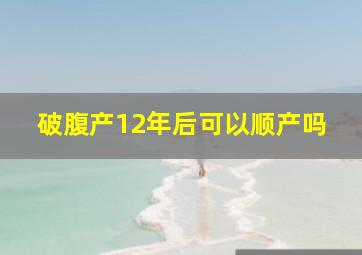 破腹产12年后可以顺产吗